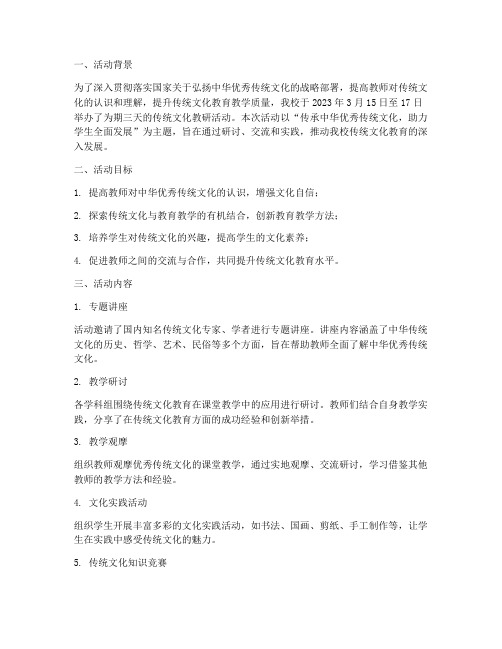 一、活动背景

为了深入贯彻落实国家关于弘扬中华优秀传统文化的战略部署，提高教师对传统文化的认识和理解，提升传统文化教育教学质量，我校于 2023 年 3 月 15 日至 17 日举办了为期三天的传统文化教研活动。本次活动以“传承中华优秀传统文化，助力学生全面发展”为主题，旨在通过研讨、交流和实践，推动我校传统文化教育的深入发展。

二、活动目标

1. 提高教师对中华优秀传统文化的认识，增强文化自信；

2. 探索传统文化与教育教学的有机结合，创新教育教学方法；

3. 培养学生对传统文化的兴趣，提高学生的文化素养；

4. 促进教师之间的交流与合作，共同提升传统文化教育水平。

三、活动内容

1. 专题讲座

活动邀请了国内知名传统文化专家、学者进行专题讲座。讲座内容涵盖了中华传统文化的历史、哲学、艺术、民俗等多个方面，旨在帮助教师全面了解中华优秀传统文化。

2. 教学研讨

各学科组围绕传统文化教育在课堂教学中的应用进行研讨。教师们结合自身教学实践，分享了在传统文化教育方面的成功经验和创新举措。

3. 教学观摩

组织教师观摩优秀传统文化的课堂教学，通过实地观摩、交流研讨，学习借鉴其他教师的教学方法和经验。

4. 文化实践活动

组织学生开展丰富多彩的文化实践活动，如书法、国画、剪纸、手工制作等，让学生在实践中感受传统文化的魅力。

5. 传统文化知识竞赛